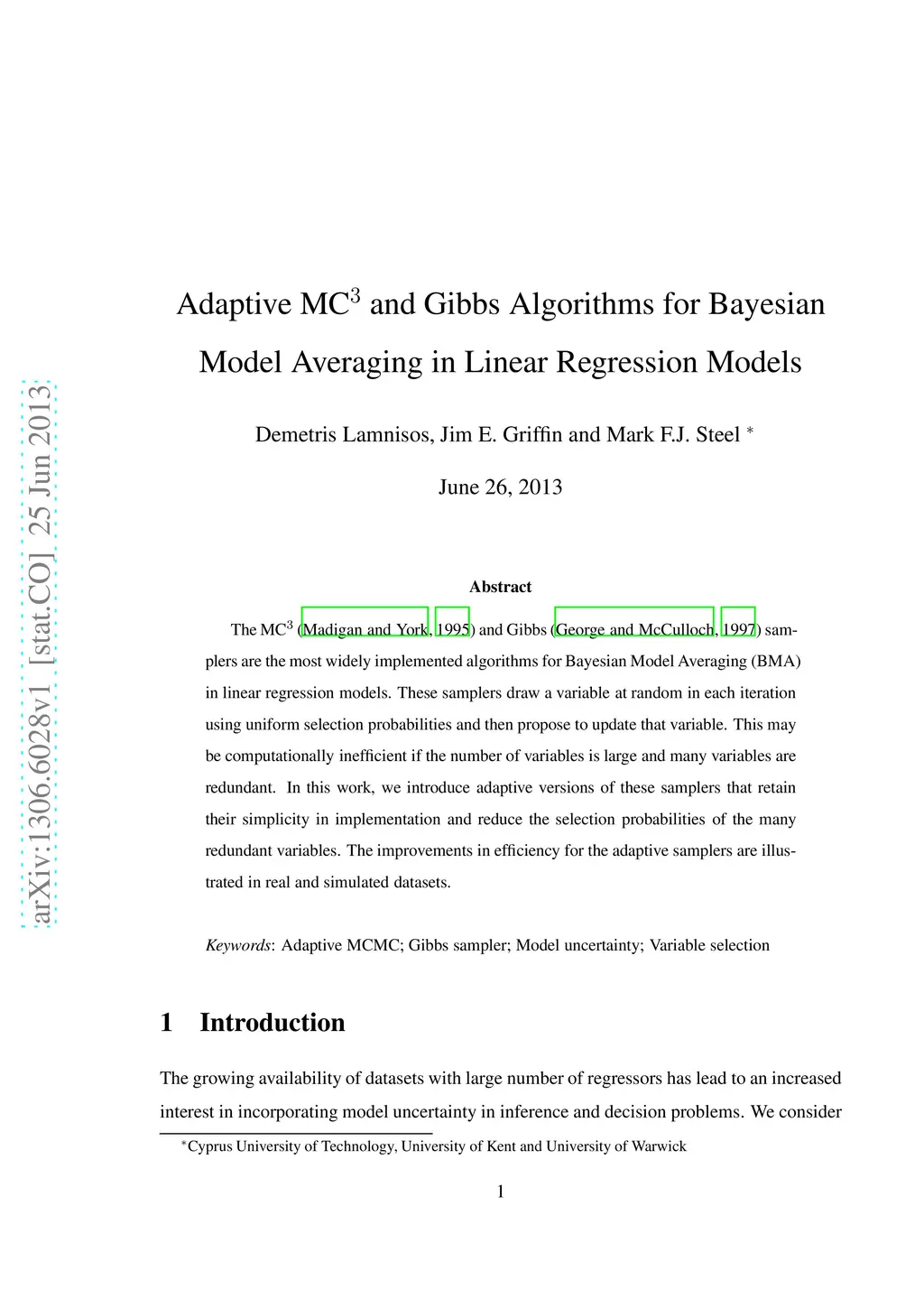 arXiv:1306.6028v1 [stat.CO] 25 Jun 2013

Adaptive MC$^3$ and Gibbs Algorithms for Bayesian Model Averaging in Linear Regression Models

Demetris Lamnisos, Jim E. Griffin and Mark F.J. Steel $^*$

June 26, 2013

Abstract

The MC$^3$ (Madigan and York, 1995) and Gibbs (George and McCulloch, 1997) samplers are the most widely implemented algorithms for Bayesian Model Averaging (BMA) in linear regression models. These samplers draw a variable at random in each iteration using uniform selection probabilities and then propose to update that variable. This may be computationally inefficient if the number of variables is large and many variables are redundant. In this work, we introduce adaptive versions of these samplers that retain their simplicity in implementation and reduce the selection probabilities of the many redundant variables. The improvements in efficiency for the adaptive samplers are illustrated in real and simulated datasets.

Keywords: Adaptive MCMC; Gibbs sampler; Model uncertainty; Variable selection

1 Introduction

The growing availability of datasets with large number of regressors has lead to an increased interest in incorporating model uncertainty in inference and decision problems. We consider

$^*$Cyprus University of Technology, University of Kent and University of Warwick

1